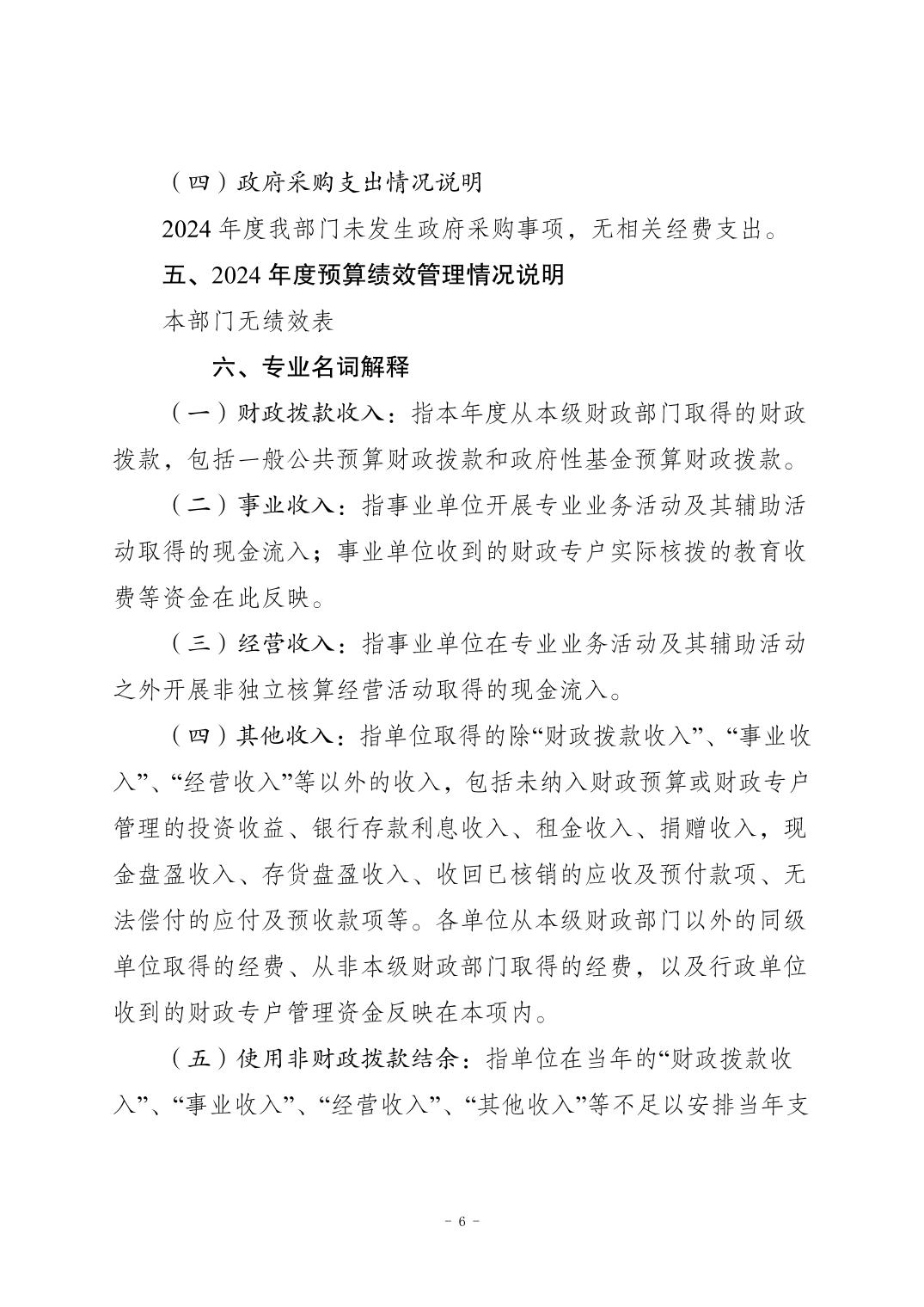 （四）政府采购支出情况说明

2024 年度我部门未发生政府采购事项，无相关经费支出。

五、2024 年度预算绩效管理情况说明

本部门无绩效表

六、专业名词解释

（一）财政拨款收入：指本年度从本级财政部门取得的财政拨款，包括一般公共预算财政拨款和政府性基金预算财政拨款。

（二）事业收入：指事业单位开展专业业务活动及其辅助活动取得的现金流入；事业单位收到的财政专户实际核拨的教育收费等资金在此反映。

（三）经营收入：指事业单位在专业业务活动及其辅助活动之外开展非独立核算经营活动取得的现金流入。

（四）其他收入：指单位取得的除“财政拨款收入”、“事业收入”、“经营收入”等以外的收入，包括未纳入财政预算或财政专户管理的投资收益、银行存款利息收入、租金收入、捐赠收入，现金盘盈收入、存货盘盈收入、收回已核销的应收及预付款项、无法偿付的应付及预收款项等。各单位从本级财政部门以外的同级单位取得的经费、从非本级财政部门取得的经费，以及行政单位收到的财政专户管理资金反映在本项内。

（五）使用非财政拨款结余：指单位在当年的“财政拨款收入”、“事业收入”、“经营收入”、“其他收入”等不足以安排当年支

- 6 -